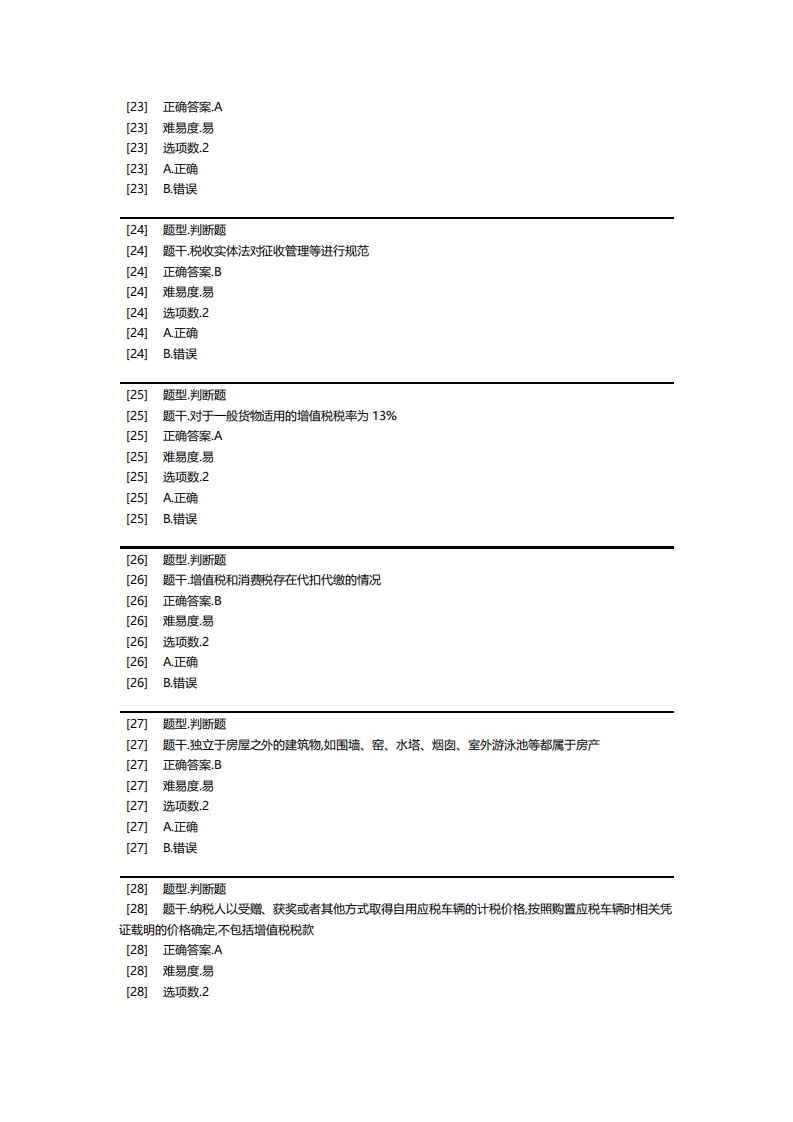 [23] 正确答案.A
[23] 难易度.易
[23] 选项数.2
[23] A.正确
[23] B.错误

[24] 题型.判断题
[24] 题干.税收实体法对征收管理等进行规范
[24] 正确答案.B
[24] 难易度.易
[24] 选项数.2
[24] A.正确
[24] B.错误

[25] 题型.判断题
[25] 题干.对于一般货物适用的增值税税率为 13%
[25] 正确答案.A
[25] 难易度.易
[25] 选项数.2
[25] A.正确
[25] B.错误

[26] 题型.判断题
[26] 题干.增值税和消费税存在代扣代缴的情况
[26] 正确答案.B
[26] 难易度.易
[26] 选项数.2
[26] A.正确
[26] B.错误

[27] 题型.判断题
[27] 题干.独立于房屋之外的建筑物,如围墙、窑、水塔、烟囱、室外游泳池等都属于房产
[27] 正确答案.B
[27] 难易度.易
[27] 选项数.2
[27] A.正确
[27] B.错误

[28] 题型.判断题
[28] 题干.纳税人以受赠、获奖或者其他方式取得自用应税车辆的计税价格,按照购置应税车辆时相关凭证载明的价格确定,不包括增值税税款
[28] 正确答案.A
[28] 难易度.易
[28] 选项数.2